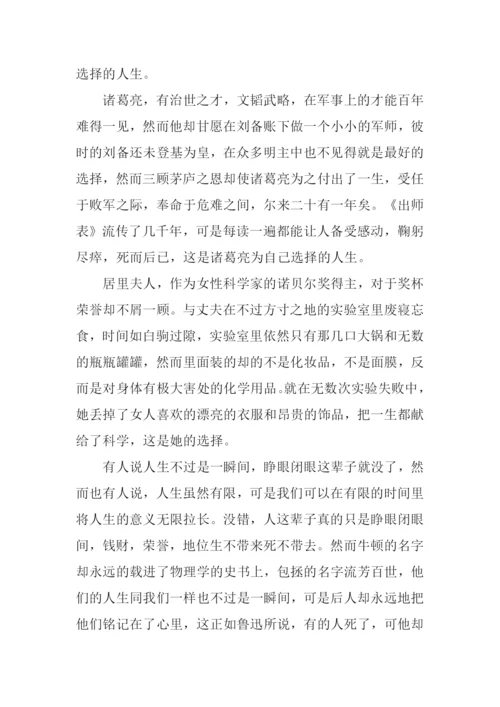 选择的人生。

诸葛亮，有治世之才，文韬武略，在军事上的才能百年难得一见，然而他却甘愿在刘备账下做一个小小的军师，彼时的刘备还未登基为皇，在众多明主中也不见得就是最好的选择，然而三顾茅庐之恩却使诸葛亮为之付出了一生，受任于败军之际，奉命于危难之间，尔来二十有一年矣。《出师表》流传了几千年，可是每读一遍都能让人备受感动，鞠躬尽瘁，死而后已，这是诸葛亮为自己选择的人生。

居里夫人，作为女性科学家的诺贝尔奖得主，对于奖杯荣誉却不屑一顾。与丈夫在不过方寸之地的实验室里废寝忘食，时间如白驹过隙，实验室里依然只有那几口大锅和无数的瓶瓶罐罐，然而里面装的却的不是化妆品，不是面膜，反而是对身体有极大害处的化学用品。就在无数次实验失败中，她丢掉了女人喜欢的漂亮的衣服和昂贵的饰品，把一生都献给了科学，这是她的选择。

有人说人生不过是一瞬间，睁眼闭眼这辈子就没了，然而也有人说，人生虽然有限，可是我们可以在有限的时间里将人生的意义无限拉长。没错，人这辈子真的只是睁眼闭眼间，钱财，荣誉，地位生不带来死不带去。然而牛顿的名字却永远的载进了物理学的史书上，包拯的名字流芳百世，他们的人生同我们一样也不过是一瞬间，可是后人却永远地把他们铭记在了心里，这正如鲁迅所说，有的人死了，可他却